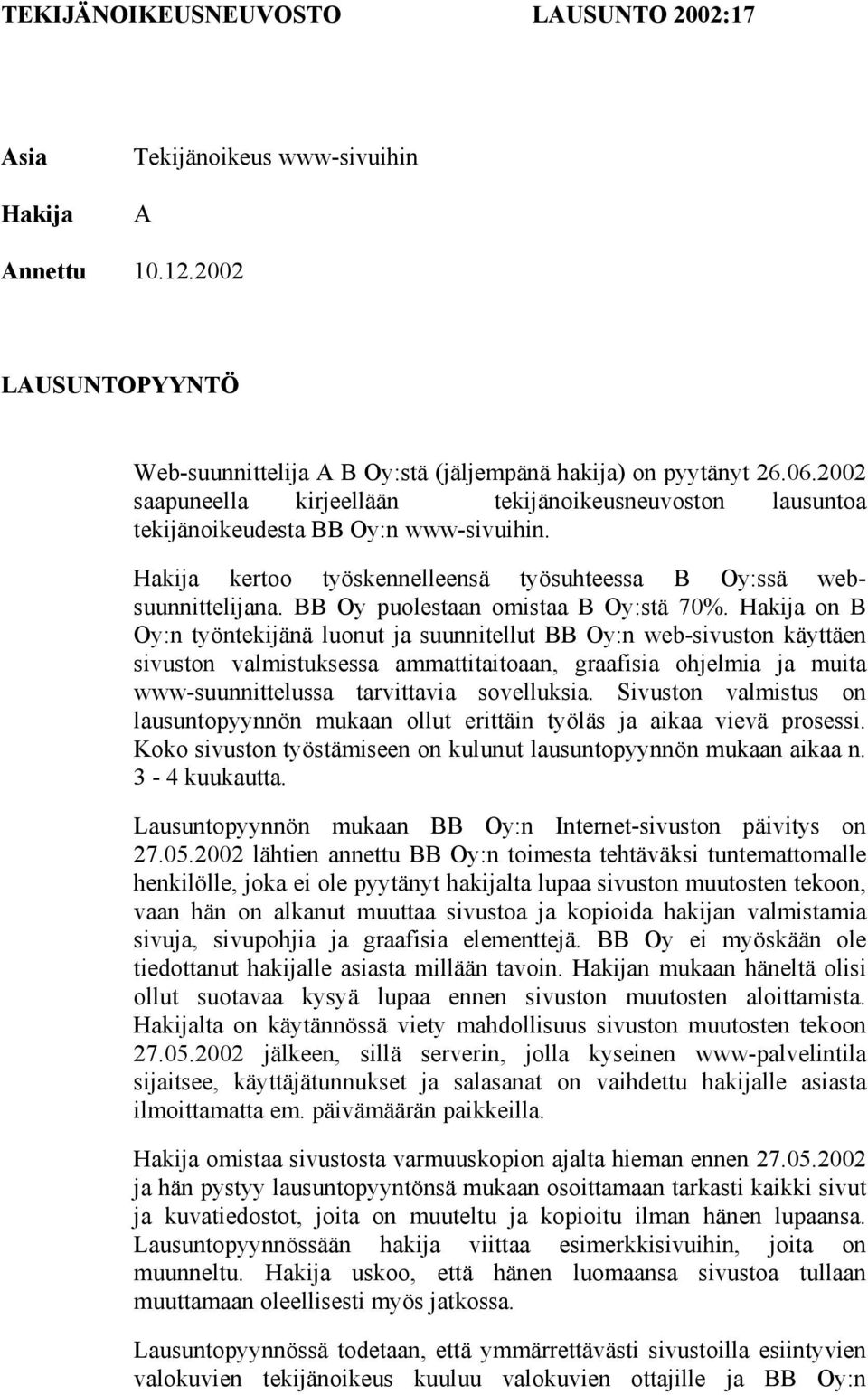 TEKIJÄNOIKEUSNEUVOSTO LAUSUNTO 2002:17

Asia Tekijänoikeus www-sivuihin

Hakija A

Annettu 10.12.2002

LAUSUNTOPYYNTÖ

Web-suunnittelija A B Oy:stä (jäljempänä hakija) on pyytänyt 26.06.2002 saapuneella kirjeellään tekijänoikeusneuvoston lausuntoa tekijänoikeudesta BB Oy:n www-sivuihin.

Hakija kertoo työskennelleensä työsuhteessa B Oy:ssä web-suunnittelijana. BB Oy puolestaan omistaa B Oy:stä 70%. Hakija on B Oy:n työntekijänä luonut ja suunnitellut BB Oy:n web-sivuston käyttäen sivuston valmistuksessa ammattitaitoaan, graafisia ohjelmia ja muita www-suunnittelussa tarvittavia sovelluksia. Sivuston valmistus on lausuntopyynnön mukaan ollut erittäin työläs ja aikaa vievä prosessi. Koko sivuston työstämiseen on kulunut lausuntopyynnön mukaan aikaa n. 3 - 4 kuukautta.

Lausuntopyynnön mukaan BB Oy:n Internet-sivuston päivitys on 27.05.2002 lähtien annettu BB Oy:n toimesta tehtäväksi tuntemattomalle henkilölle, joka ei ole pyytänyt hakijalta lupaa sivuston muutosten tekoon, vaan hän on alkanut muuttaa sivustoa ja kopioida hakijan valmistamia sivuja, sivupohjia ja graafisia elementtejä. BB Oy ei myöskään ole tiedottanut hakijalle asiasta millään tavoin. Hakijan mukaan häneltä olisi ollut suotavaa kysyä lupaa ennen sivuston muutosten aloittamista. Hakijalta on käytännössä viety mahdollisuus sivuston muutosten tekoon 27.05.2002 jälkeen, sillä serverin, jolla kyseinen www-palvelintila sijaitsee, käyttäjätunnukset ja salasanat on vaihdettu hakijalle asiasta ilmoittamatta em. päivämäärän paikkeilla.

Hakija omistaa sivustosta varmuuskopion ajalta hieman ennen 27.05.2002 ja hän pystyy lausuntopyyntönsä mukaan osoittamaan tarkasti kaikki sivut ja kuvatiedostot, joita on muuteltu ja kopioitu ilman hänen lupaansa. Lausuntopyynnössään hakija viittaa esimerkkisivuihin, joita on muunneltu. Hakija uskoo, että hänen luomaansa sivustoa tullaan muuttamaan oleellisesti myös jatkossa.

Lausuntopyynnössä todetaan, että ymmärrettävästi sivustoilla esiintyvien valokuvien tekijänoikeus kuuluu valokuvien ottajille ja BB Oy:n